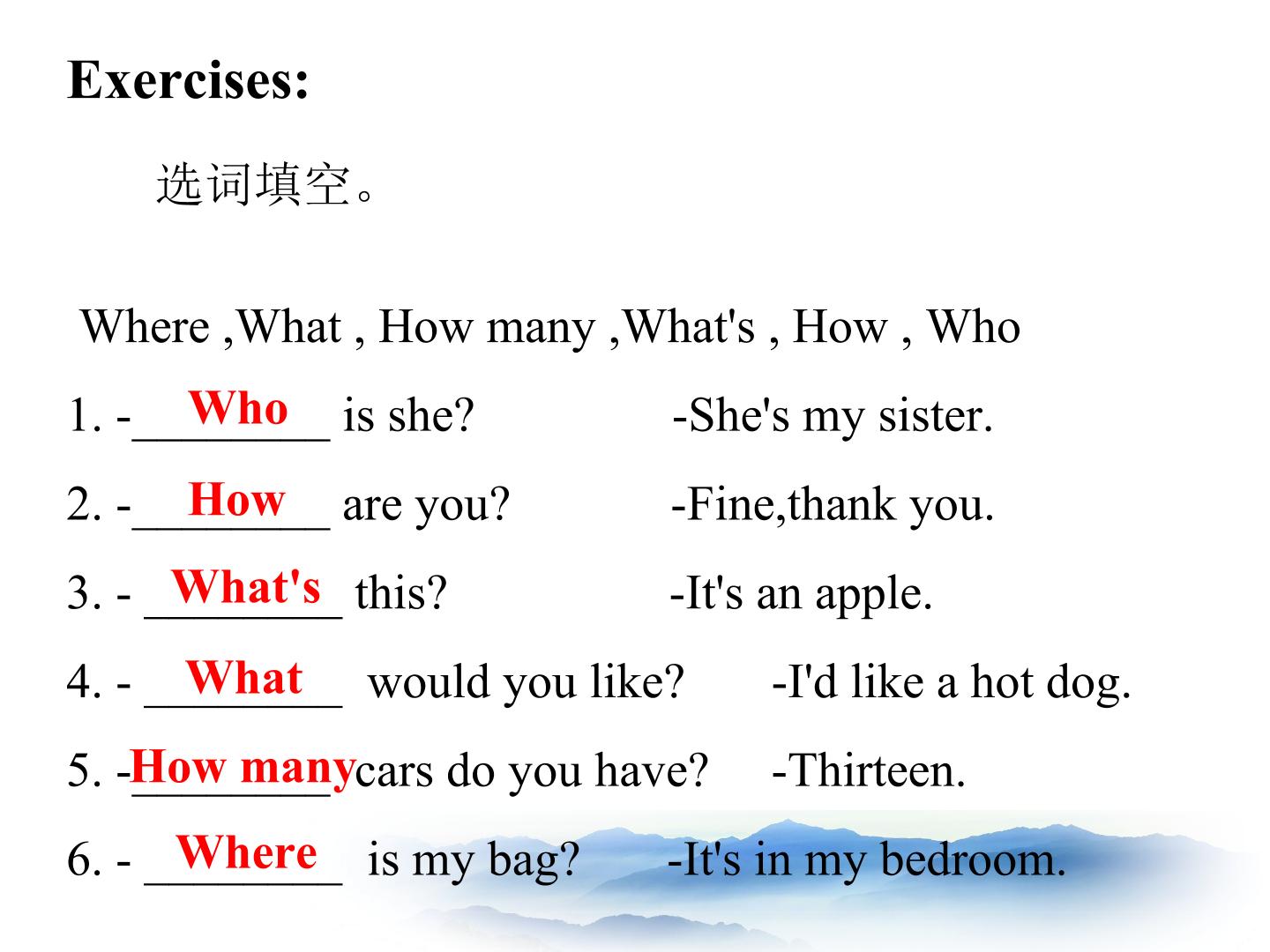 Exercises:

选词填空。

Where ,What , How many ,What's , How , Who

1. -Who is she? -She's my sister.

2. -How are you? -Fine,thank you.

3. - What's this? -It's an apple.

4. - What would you like? -I'd like a hot dog.

5. -How many cars do you have? -Thirteen.

6. - Where is my bag? -It's in my bedroom.